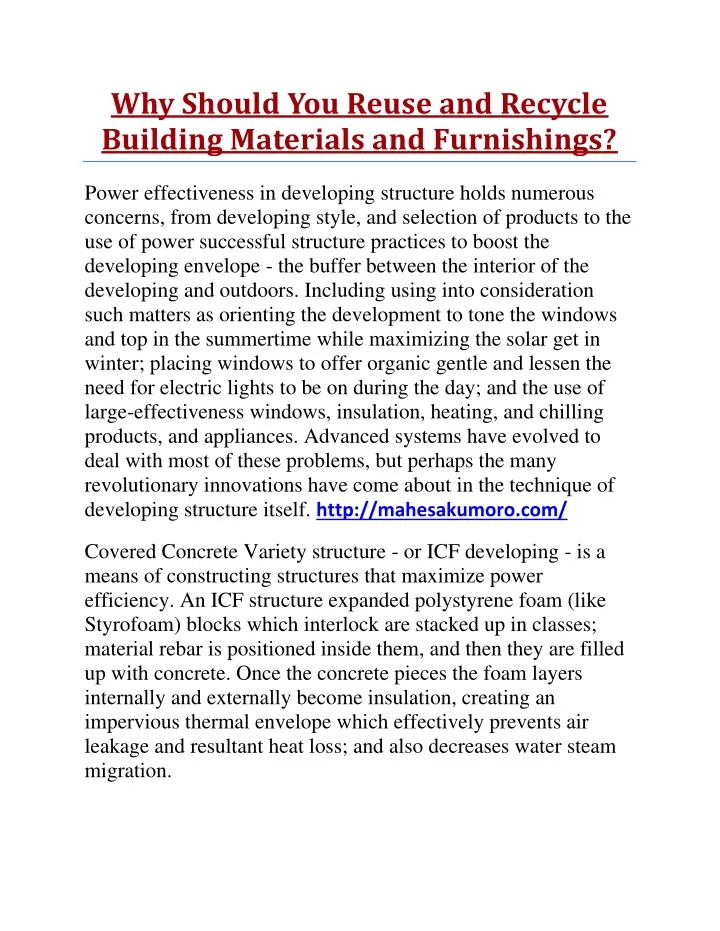 Why Should You Reuse and Recycle Building Materials and Furnishings?

Power effectiveness in developing structure holds numerous concerns, from developing style, and selection of products to the use of power successful structure practices to boost the developing envelope - the buffer between the interior of the developing and outdoors. Including using into consideration such matters as orienting the development to tone the windows and top in the summertime while maximizing the solar get in winter; placing windows to offer organic gentle and lessen the need for electric lights to be on during the day; and the use of large-effectiveness windows, insulation, heating, and chilling products, and appliances. Advanced systems have evolved to deal with most of these problems, but perhaps the many revolutionary innovations have come about in the technique of developing structure itself. http://mahesakumoro.com/

Covered Concrete Variety structure - or ICF developing - is a means of constructing structures that maximize power efficiency. An ICF structure expanded polystyrene foam (like Styrofoam) blocks which interlock are stacked up in classes; material rebar is positioned inside them, and then they are filled up with concrete. Once the concrete pieces the foam layers internally and externally become insulation, creating an impervious thermal envelope which effectively prevents air leakage and resultant heat loss; and also decreases water steam migration.